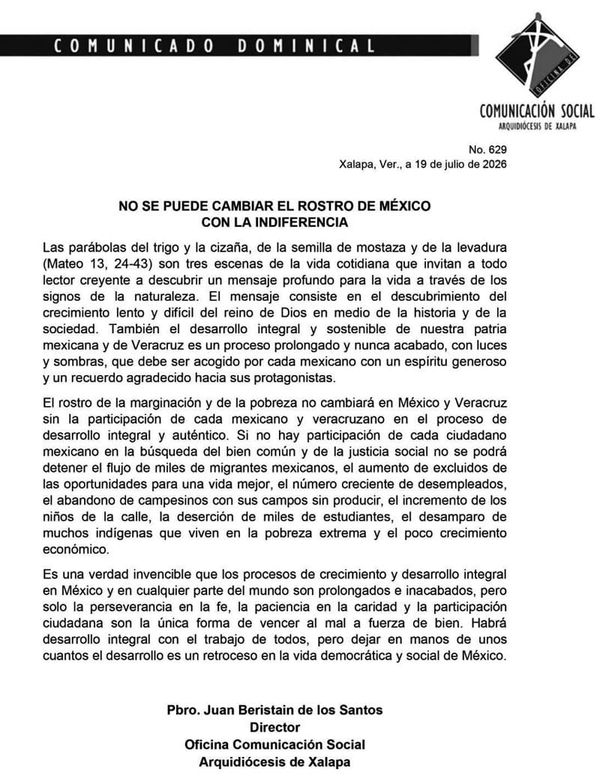 COMUNICADO DOMINICAL

OFICINA DE

COMUNICACIÓN SOCIAL
ARQUIDIÓCESIS DE XALAPA

No. 629
Xalapa, Ver., a 19 de julio de 2026

NO SE PUEDE CAMBIAR EL ROSTRO DE MÉXICO
CON LA INDIFERENCIA

Las parábolas del trigo y la cizaña, de la semilla de mostaza y de la levadura (Mateo 13, 24-43) son tres escenas de la vida cotidiana que invitan a todo lector creyente a descubrir un mensaje profundo para la vida a través de los signos de la naturaleza. El mensaje consiste en el descubrimiento del crecimiento lento y difícil del reino de Dios en medio de la historia y de la sociedad. También el desarrollo integral y sostenible de nuestra patria mexicana y de Veracruz es un proceso prolongado y nunca acabado, con luces y sombras, que debe ser acogido por cada mexicano con un espíritu generoso y un recuerdo agradecido hacia sus protagonistas.

El rostro de la marginación y de la pobreza no cambiará en México y Veracruz sin la participación de cada mexicano y veracruzano en el proceso de desarrollo integral y auténtico. Si no hay participación de cada ciudadano mexicano en la búsqueda del bien común y de la justicia social no se podrá detener el flujo de miles de migrantes mexicanos, el aumento de excluidos de las oportunidades para una vida mejor, el número creciente de desempleados, el abandono de campesinos con sus campos sin producir, el incremento de los niños de la calle, la deserción de miles de estudiantes, el desamparo de muchos indígenas que viven en la pobreza extrema y el poco crecimiento económico.

Es una verdad invencible que los procesos de crecimiento y desarrollo integral en México y en cualquier parte del mundo son prolongados e inacabados, pero solo la perseverancia en la fe, la paciencia en la caridad y la participación ciudadana son la única forma de vencer al mal a fuerza de bien. Habrá desarrollo integral con el trabajo de todos, pero dejar en manos de unos cuantos el desarrollo es un retroceso en la vida democrática y social de México.

Pbro. Juan Beristain de los Santos
Director
Oficina Comunicación Social
Arquidiócesis de Xalapa